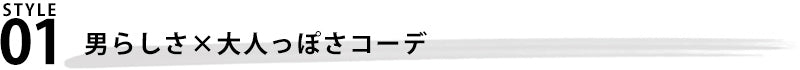 STYLE
01
男らしさ×大人っぽさコーデ